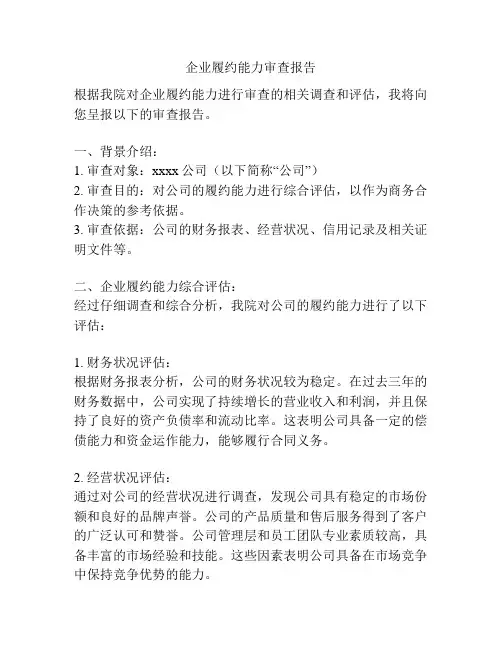 企业履约能力审查报告

根据我院对企业履约能力进行审查的相关调查和评估，我将向您呈报以下的审查报告。

一、背景介绍：
1. 审查对象：xxxx 公司（以下简称“公司”）
2. 审查目的：对公司的履约能力进行综合评估，以作为商务合作决策的参考依据。
3. 审查依据：公司的财务报表、经营状况、信用记录及相关证明文件等。

二、企业履约能力综合评估：
经过仔细调查和综合分析，我院对公司的履约能力进行了以下评估：

1. 财务状况评估：
根据财务报表分析，公司的财务状况较为稳定。在过去三年的财务数据中，公司实现了持续增长的营业收入和利润，并且保持了良好的资产负债率和流动比率。这表明公司具备一定的偿债能力和资金运作能力，能够履行合同义务。

2. 经营状况评估：
通过对公司的经营状况进行调查，发现公司具有稳定的市场份额和良好的品牌声誉。公司的产品质量和售后服务得到了客户的广泛认可和赞誉。公司管理层和员工团队专业素质较高，具备丰富的市场经验和技能。这些因素表明公司具备在市场竞争中保持竞争优势的能力。